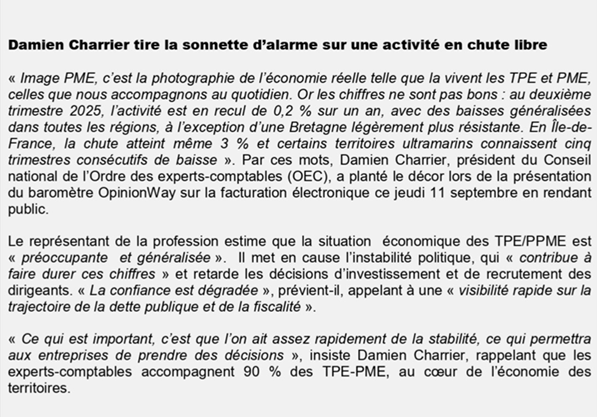 Damien Charrier tire la sonnette d'alarme sur une activité en chute libre

« Image PME, c'est la photographie de l'économie réelle telle que la vivent les TPE et PME, celles que nous accompagnons au quotidien. Or les chiffres ne sont pas bons : au deuxième trimestre 2025, l'activité est en recul de 0,2 % sur un an, avec des baisses généralisées dans toutes les régions, à l'exception d'une Bretagne légèrement plus résistante. En Île-de-France, la chute atteint même 3 % et certains territoires ultramarins connaissent cinq trimestres consécutifs de baisse ». Par ces mots, Damien Charrier, président du Conseil national de l'Ordre des experts-comptables (OEC), a planté le décor lors de la présentation du baromètre OpinionWay sur la facturation électronique ce jeudi 11 septembre en rendant public.

Le représentant de la profession estime que la situation économique des TPE/PPME est « préoccupante et généralisée ». Il met en cause l'instabilité politique, qui « contribue à faire durer ces chiffres » et retarde les décisions d'investissement et de recrutement des dirigeants. « La confiance est dégradée », prévient-il, appelant à une « visibilité rapide sur la trajectoire de la dette publique et de la fiscalité ».

« Ce qui est important, c'est que l'on ait assez rapidement de la stabilité, ce qui permettra aux entreprises de prendre des décisions », insiste Damien Charrier, rappelant que les experts-comptables accompagnent 90 % des TPE-PME, au cœur de l'économie des territoires.